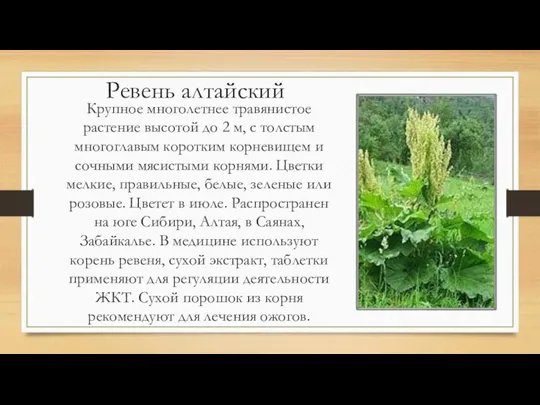 Ревень алтайский

Крупное многолетнее травянистое растение высотой до 2 м, с толстым многоглавым коротким корневищем и сочными мясистыми корнями. Цветки мелкие, правильные, белые, зеленые или розовые. Цветет в июле. Распространен на юге Сибири, Алтая, в Саянах, Забайкалье. В медицине используют корень ревеня, сухой экстракт, таблетки применяют для регуляции деятельности ЖКТ. Сухой порошок из корня рекомендуют для лечения ожогов.